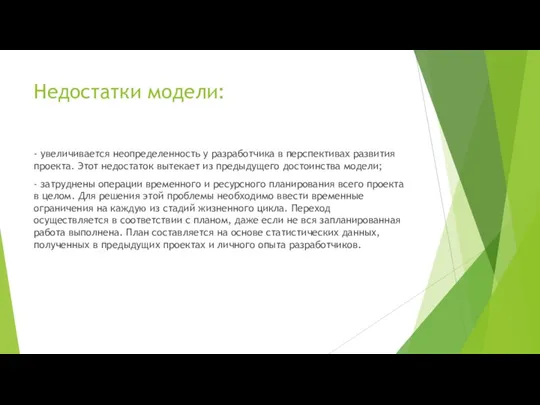 Недостатки модели:

- увеличивается неопределенность у разработчика в перспективах развития проекта. Этот недостаток вытекает из предыдущего достоинства модели;

- затруднены операции временного и ресурсного планирования всего проекта в целом. Для решения этой проблемы необходимо ввести временные ограничения на каждую из стадий жизненного цикла. Переход осуществляется в соответствии с планом, даже если не вся запланированная работа выполнена. План составляется на основе статистических данных, полученных в предыдущих проектах и личного опыта разработчиков.